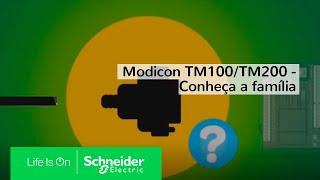 Modicon TM100/TM200 - Conheça a família

?

Life Is On Schneider Electric